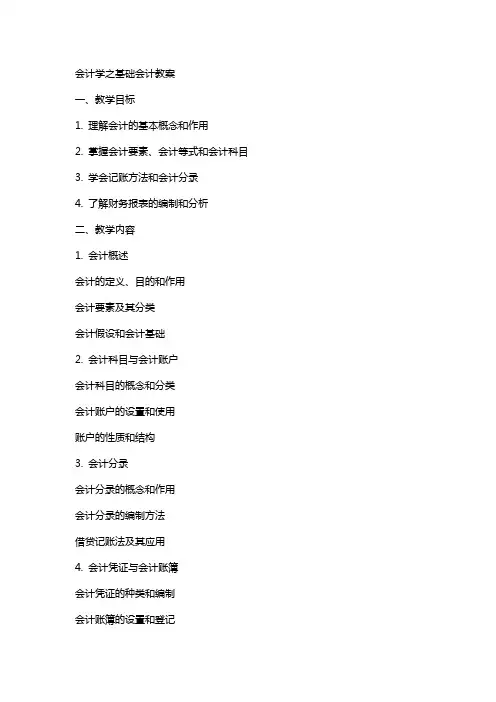 会计学之基础会计教案

一、教学目标

1. 理解会计的基本概念和作用

2. 掌握会计要素、会计等式和会计科目

3. 学会记账方法和会计分录

4. 了解财务报表的编制和分析

二、教学内容

1. 会计概述

会计的定义、目的和作用

会计要素及其分类

会计假设和会计基础

2. 会计科目与会计账户

会计科目的概念和分类

会计账户的设置和使用

账户的性质和结构

3. 会计分录

会计分录的概念和作用

会计分录的编制方法

借贷记账法及其应用

4. 会计凭证与会计账簿

会计凭证的种类和编制

会计账簿的设置和登记